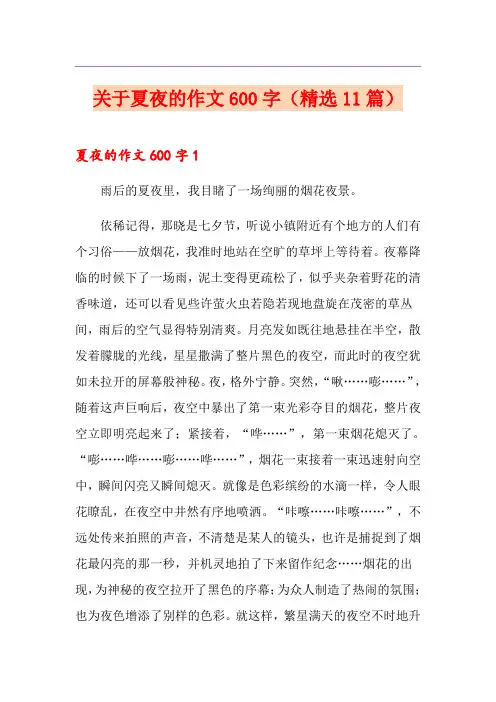 关于夏夜的作文600字（精选11篇）

夏夜的作文600字1

雨后的夏夜里，我目睹了一场绚丽的烟花夜景。

依稀记得，那晚是七夕节，听说小镇附近有个地方的人们有个习俗——放烟花，我准时地站在空旷的草坪上等待着。夜幕降临的时候下了一场雨，泥土变得更疏松了，似乎夹杂着野花的清香味道，还可以看见些许萤火虫若隐若现地盘旋在茂密的草丛间，雨后的空气显得特别清爽。月亮发如既往地悬挂在半空，散发着朦胧的光线，星星撒满了整片黑色的夜空，而此时的夜空犹如未拉开的屏幕般神秘。夜，格外宁静。突然，“啾……嘭……”，随着这声巨响后，夜空中暴出了第一束光彩夺目的烟花，整片夜空立即明亮起来了；紧接着，“哗……”，第一束烟花熄灭了。“嘭……哗……嘭……哗……”，烟花一束接着一束迅速射向空中，瞬间闪亮又瞬间熄灭。就像是色彩缤纷的水滴一样，令人眼花瞭乱，在夜空中井然有序地喷洒。“咔嚓……咔嚓……”，不远处传来拍照的声音，不清楚是某人的镜头，也许是捕捉到了烟花最闪亮的那一秒，并机灵地拍了下来留作纪念……烟花的出现，为神秘的夜空拉开了黑色的序幕；为众人制造了热闹的氛围；也为夜色增添了别样的色彩。就这样，繁星满天的夜空不时地升